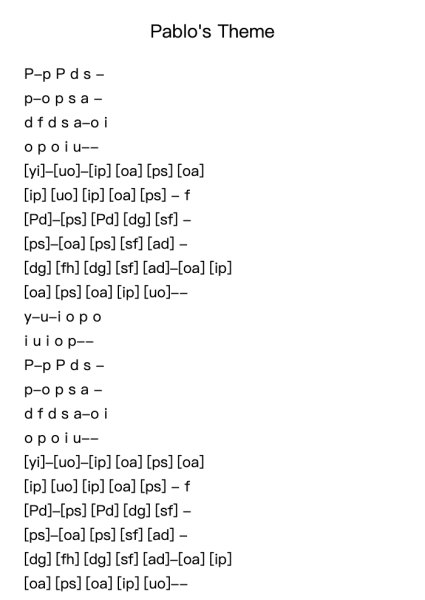 Pablo's Theme

P–p P d s –
p–o p s a –
d f d s a–o i
o p o i u––
[yi]–[uo]–[ip] [oa] [ps] [oa]
[ip] [uo] [ip] [oa] [ps] – f
[Pd]–[ps] [Pd] [dg] [sf] –
[ps]–[oa] [ps] [sf] [ad] –
[dg] [fh] [dg] [sf] [ad]–[oa] [ip]
[oa] [ps] [oa] [ip] [uo]––
y–u–i o p o
i u i o p––
P–p P d s –
p–o p s a –
d f d s a–o i
o p o i u––
[yi]–[uo]–[ip] [oa] [ps] [oa]
[ip] [uo] [ip] [oa] [ps] – f
[Pd]–[ps] [Pd] [dg] [sf] –
[ps]–[oa] [ps] [sf] [ad] –
[dg] [fh] [dg] [sf] [ad]–[oa] [ip]
[oa] [ps] [oa] [ip] [uo]––